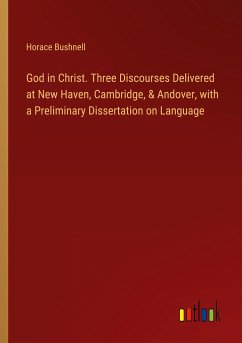 Horace Bushnell

God in Christ. Three Discourses Delivered at New Haven, Cambridge, & Andover, with a Preliminary Dissertation on Language

outlook